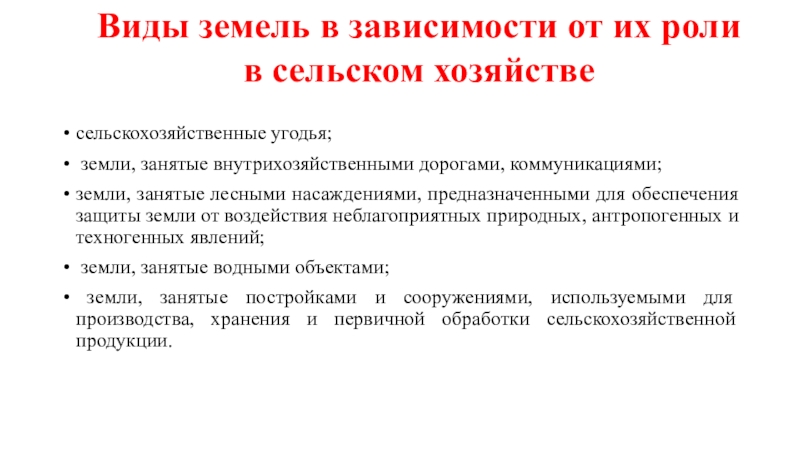 Виды земель в зависимости от их роли в сельском хозяйстве

• сельскохозяйственные угодья;

• земли, занятые внутрихозяйственными дорогами, коммуникациями;

• земли, занятые лесными насаждениями, предназначенными для обеспечения защиты земли от воздействия неблагоприятных природных, антропогенных и техногенных явлений;

• земли, занятые водными объектами;

• земли, занятые постройками и сооружениями, используемыми для производства, хранения и первичной обработки сельскохозяйственной продукции.